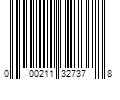 0 00211 32737 8